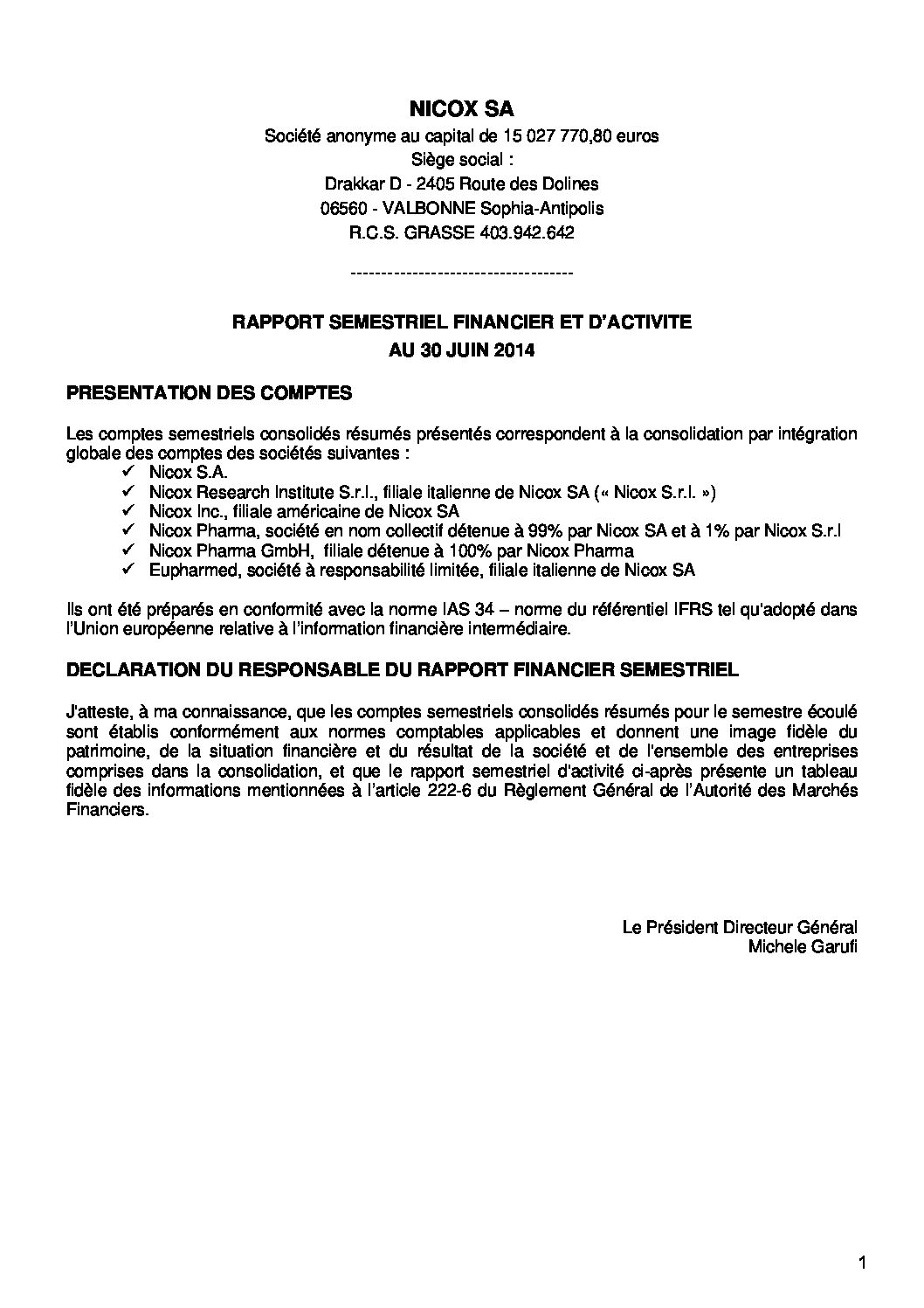 NICOX SA

Société anonyme au capital de 15 027 770,80 euros
Siège social :
Drakkar D - 2405 Route des Dolines
06560 - VALBONNE Sophia-Antipolis
R.C.S. GRASSE 403.942.642

------------------------------------

RAPPORT SEMESTRIEL FINANCIER ET D'ACTIVITE
AU 30 JUIN 2014

PRESENTATION DES COMPTES

Les comptes semestriels consolidés résumés présentés correspondent à la consolidation par intégration globale des comptes des sociétés suivantes :
✓ Nicox S.A.
✓ Nicox Research Institute S.r.l., filiale italienne de Nicox SA (« Nicox S.r.l. »)
✓ Nicox Inc., filiale américaine de Nicox SA
✓ Nicox Pharma, société en nom collectif détenue à 99% par Nicox SA et à 1% par Nicox S.r.l
✓ Nicox Pharma GmbH, filiale détenue à 100% par Nicox Pharma
✓ Eupharmed, société à responsabilité limitée, filiale italienne de Nicox SA

Ils ont été préparés en conformité avec la norme IAS 34 – norme du référentiel IFRS tel qu'adopté dans l'Union européenne relative à l'information financière intermédiaire.

DECLARATION DU RESPONSABLE DU RAPPORT FINANCIER SEMESTRIEL

J'atteste, à ma connaissance, que les comptes semestriels consolidés résumés pour le semestre écoulé sont établis conformément aux normes comptables applicables et donnent une image fidèle du patrimoine, de la situation financière et du résultat de la société et de l'ensemble des entreprises comprises dans la consolidation, et que le rapport semestriel d'activité ci-après présente un tableau fidèle des informations mentionnées à l'article 222-6 du Règlement Général de l'Autorité des Marchés Financiers.

Le Président Directeur Général
Michele Garufi

1